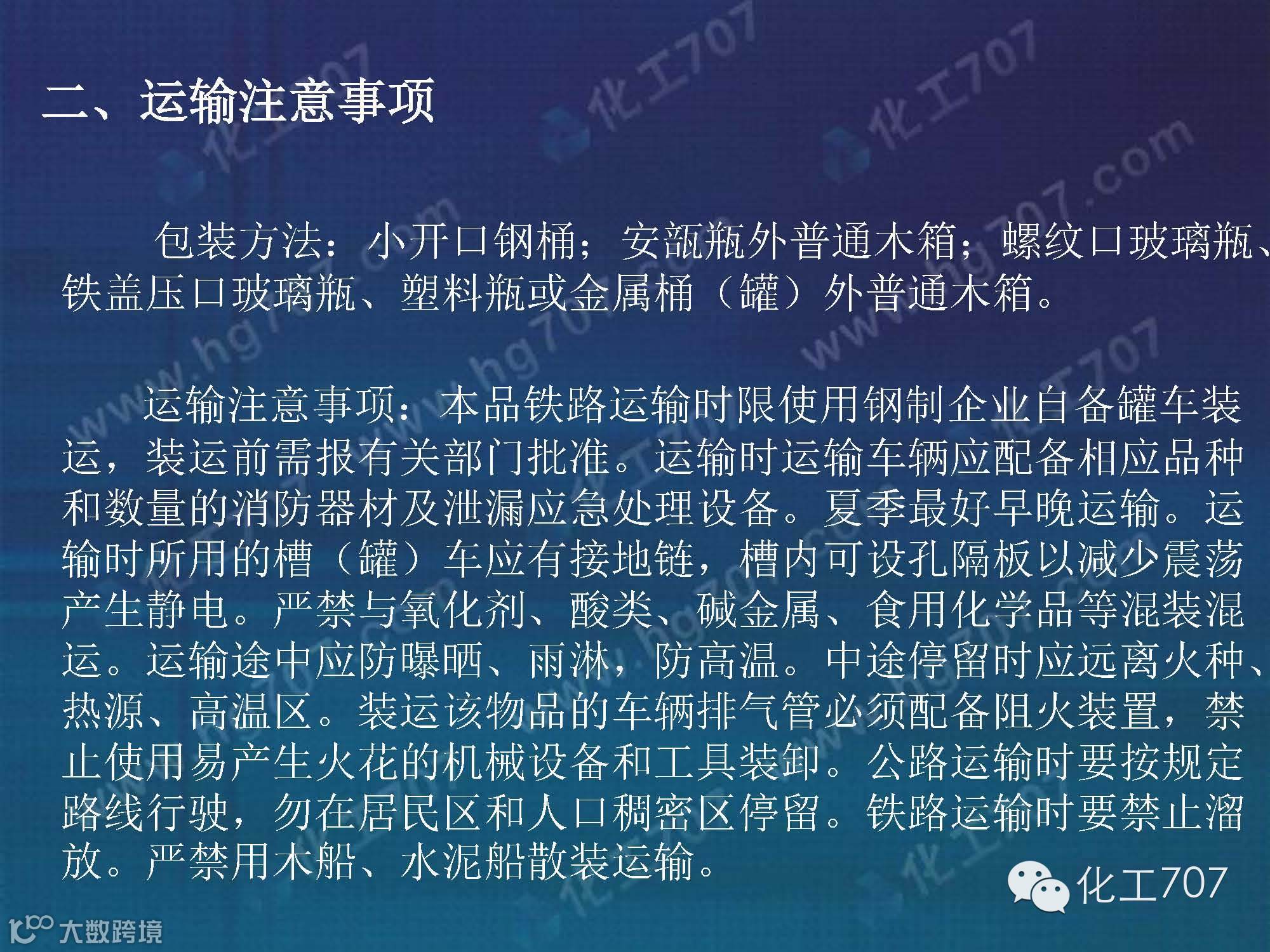 二、运输注意事项

包装方法：小开口钢桶；安瓿瓶外普通木箱；螺纹口玻璃瓶、铁盖压口玻璃瓶、塑料瓶或金属桶（罐）外普通木箱。

运输注意事项：本品铁路运输时限使用钢制企业自备罐车装运，装运前需报有关部门批准。运输时运输车辆应配备相应品种和数量的消防器材及泄漏应急处理设备。夏季最好早晚运输。运输时所用的槽（罐）车应有接地链，槽内可设孔隔板以减少震荡产生静电。严禁与氧化剂、酸类、碱金属、食用化学品等混装混运。运输途中应防曝晒、雨淋，防高温。中途停留时应远离火种、热源、高温区。装运该物品的车辆排气管必须配备阻火装置，禁止使用易产生火花的机械设备和工具装卸。公路运输时要按规定路线行驶，勿在居民区和人口稠密区停留。铁路运输时要禁止溜放。严禁用木船、水泥船散装运输。

化工707

大数跨境

化工707
www.hg707.com